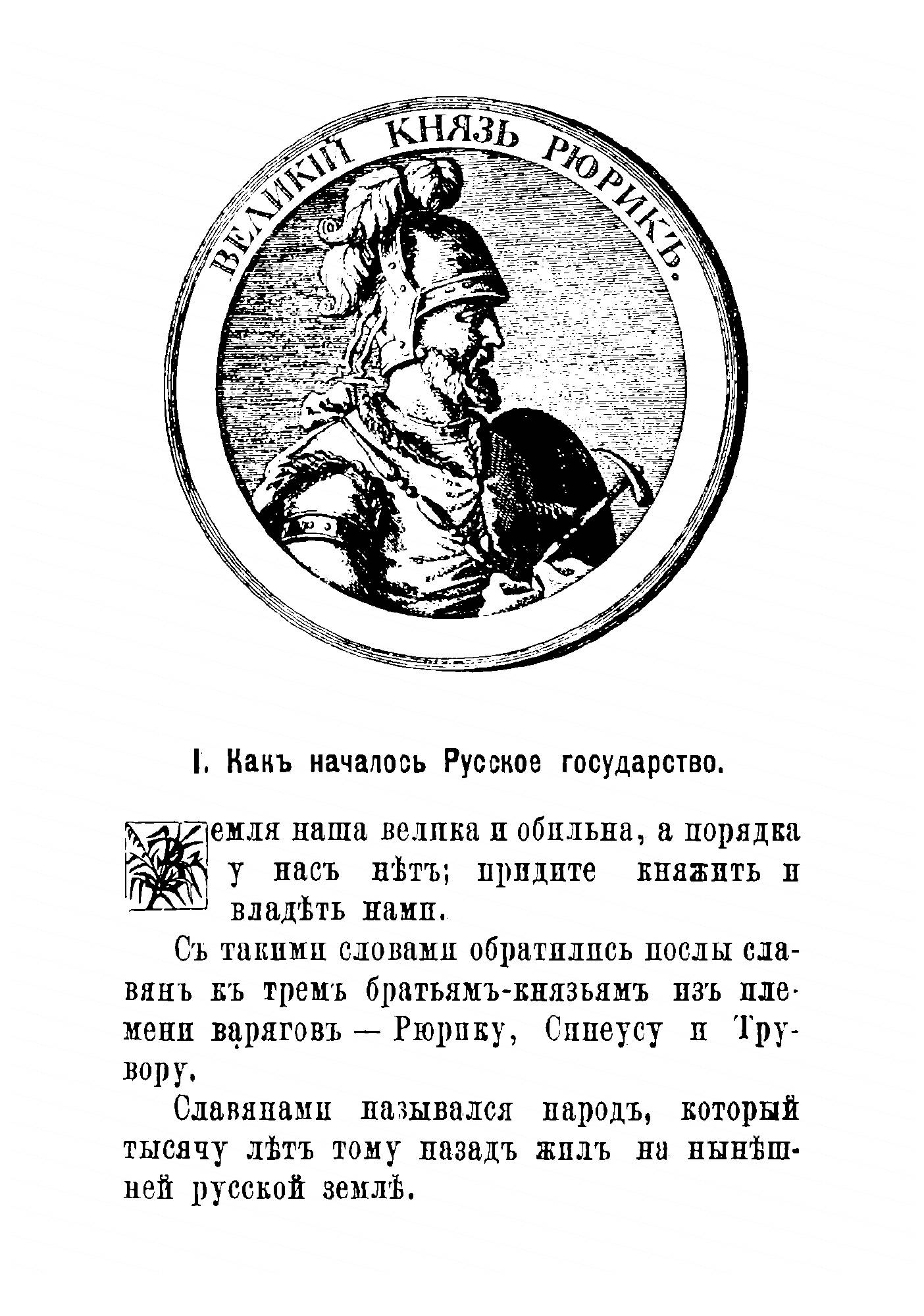 ВЕЛИКІЙ КНЯЗЬ РЮРИКЪ.

I. Какъ началось Русское государство.

Земля наша велика и обильна, а порядка у насъ нѣтъ; придите княжить и владѣть нами.

Съ такими словами обратились послы славянъ къ тремъ братьямъ-князьямъ изъ племени варяговъ — Рюрику, Синеусу и Трувору.

Славянами назывался народъ, который тысячу лѣтъ тому назадъ жилъ на нынѣшней русской землѣ.